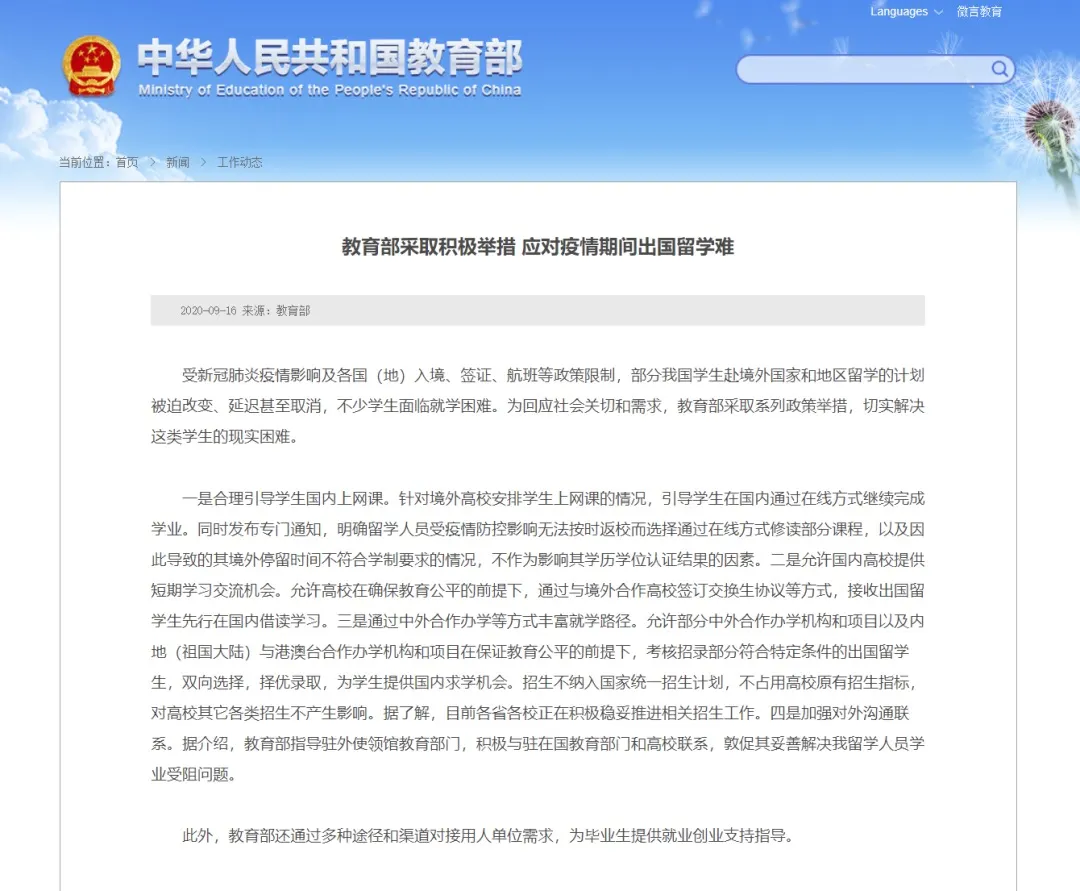 Languages 微言教育

中华人民共和国教育部
Ministry of Education of the People's Republic of China

当前位置：首页 > 新闻 > 工作动态

教育部采取积极举措 应对疫情期间出国留学难

2020-09-16 来源：教育部

受新冠肺炎疫情影响及各国（地）入境、签证、航班等政策限制，部分我国学生赴境外国家和地区留学的计划被迫改变、延迟甚至取消，不少学生面临就学困难。为回应社会关切和需求，教育部采取系列政策举措，切实解决这类学生的现实困难。

一是合理引导学生国内上网课。针对境外高校安排学生上网课的情况，引导学生在国内通过在线方式继续完成学业。同时发布专门通知，明确留学人员受疫情防控影响无法按时返校而选择通过在线方式修读部分课程，以及因此导致的其境外停留时间不符合学制要求的情况，不作为影响其学历学位认证结果的因素。二是允许国内高校提供短期学习交流机会。允许高校在确保教育公平的前提下，通过与境外合作高校签订交换生协议等方式，接收出国留学生先行在国内借读学习。三是通过中外合作办学等方式丰富就学路径。允许部分中外合作办学机构和项目以及内地（祖国大陆）与港澳台合作办学机构和项目在保证教育公平的前提下，考核招录部分符合特定条件的出国留学生，双向选择，择优录取，为学生提供国内求学机会。招生不纳入国家统一招生计划，不占用高校原有招生指标，对高校其它各类招生不产生影响。据了解，目前各省各校正在积极稳妥推进相关招生工作。四是加强对外沟通联系。据介绍，教育部指导驻外使领馆教育部门，积极与驻在国教育部门和高校联系，敦促其妥善解决我留学人员学业受阻问题。

此外，教育部还通过多种途径和渠道对接用人单位需求，为毕业生提供就业创业支持指导。